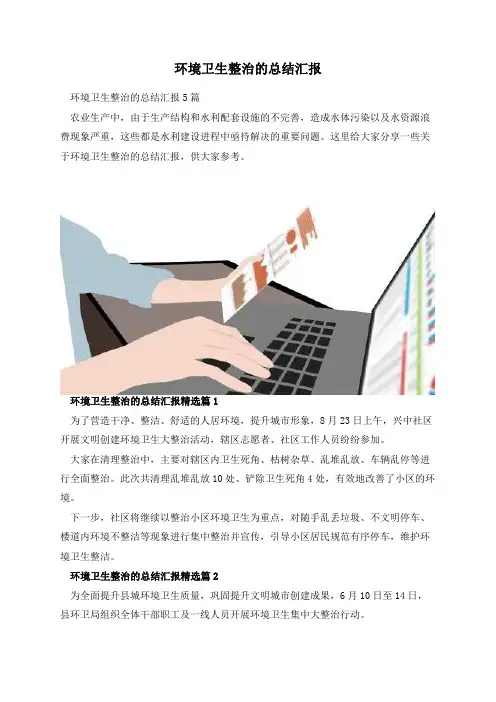 环境卫生整治的总结汇报

环境卫生整治的总结汇报5篇

农业生产中，由于生产结构和水利配套设施的不完善，造成水体污染以及水资源浪费现象严重，这些都是水利建设进程中亟待解决的重要问题。这里给大家分享一些关于环境卫生整治的总结汇报，供大家参考。

环境卫生整治的总结汇报精选篇1

为了营造干净、整洁、舒适的人居环境，提升城市形象，8月23日上午，兴中社区开展文明创建环境卫生大整治活动，辖区志愿者、社区工作人员纷纷参加。

大家在清理整治中，主要对辖区内卫生死角、枯树杂草、乱堆乱放、车辆乱停等进行全面整治。此次共清理乱堆乱放10处、铲除卫生死角4处，有效地改善了小区的环境。

下一步，社区将继续以整治小区环境卫生为重点，对随手乱丢垃圾、不文明停车、楼道内环境不整洁等现象进行集中整治并宣传，引导小区居民规范有序停车，维护环境卫生整洁。

环境卫生整治的总结汇报精选篇2

为全面提升县城环境卫生质量，巩固提升文明城市创建成果，6月10日至14日，县环卫局组织全体干部职工及一线人员开展环境卫生集中大整治行动。